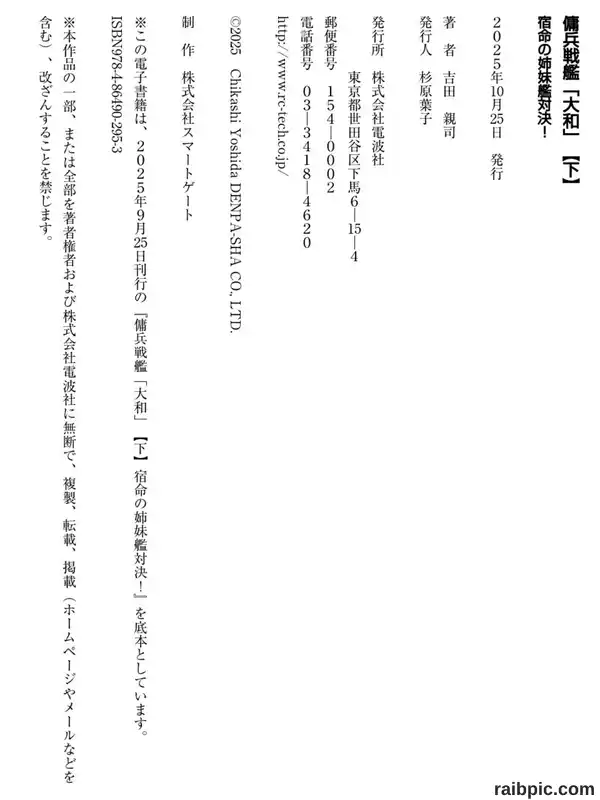 傭兵戦艦「大和」【下】
宿命の姉妹艦対決！

２０２５年10月25日　発行

著　者　吉田　親司
発行人　杉原葉子

発行所　株式会社電波社
　東京都世田谷区下馬６―15―４
郵便番号　１５４―０００２
電話番号　０３―３４１８―４６２０
http://www.rc-tech.co.jp/

©2025 Chikashi Yoshida DENPA-SHA CO., LTD.

制　作　株式会社スマートゲート

※この電子書籍は、２０２５年９月25日刊行の『傭兵戦艦「大和」【下】宿命の姉妹艦対決！』を底本としています。
ISBN978-4-86490-295-3

※本作品の一部、または全部を著者権者および株式会社電波社に無断で、複製、転載、掲載（ホームページやメールなどを含む）、改ざんすることを禁じます。

raibpic.com